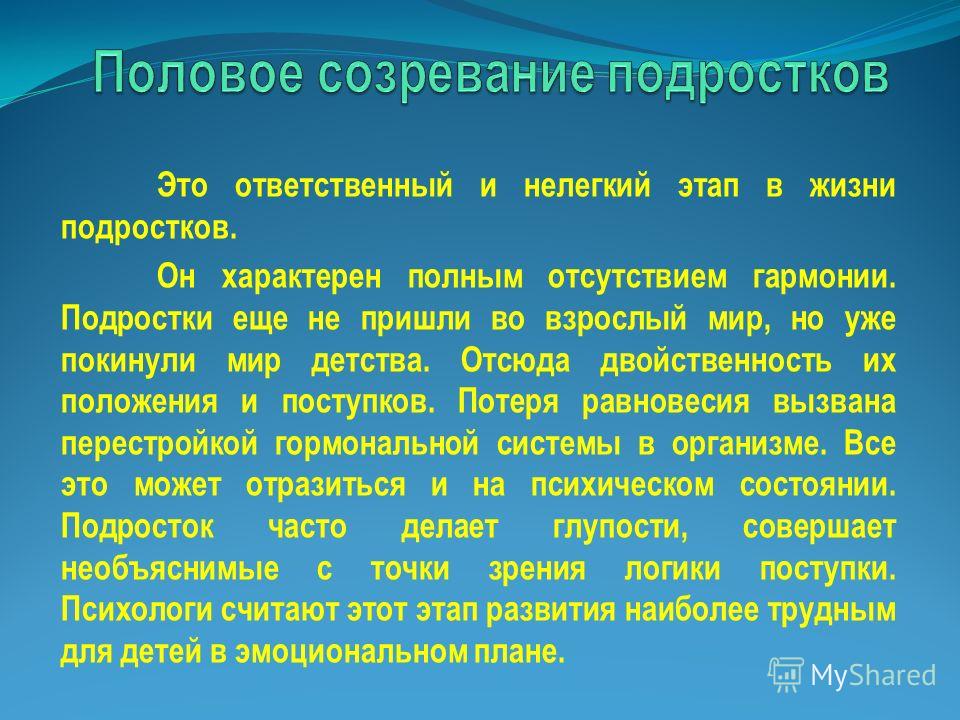 Половое созревание подростков

Это ответственный и нелегкий этап в жизни подростков.

Он характерен полным отсутствием гармонии. Подростки еще не пришли во взрослый мир, но уже покинули мир детства. Отсюда двойственность их положения и поступков. Потеря равновесия вызвана перестройкой гормональной системы в организме. Все это может отразиться и на психическом состоянии. Подросток часто делает глупости, совершает необъяснимые с точки зрения логики поступки. Психологи считают этот этап развития наиболее трудным для детей в эмоциональном плане.

MyShared